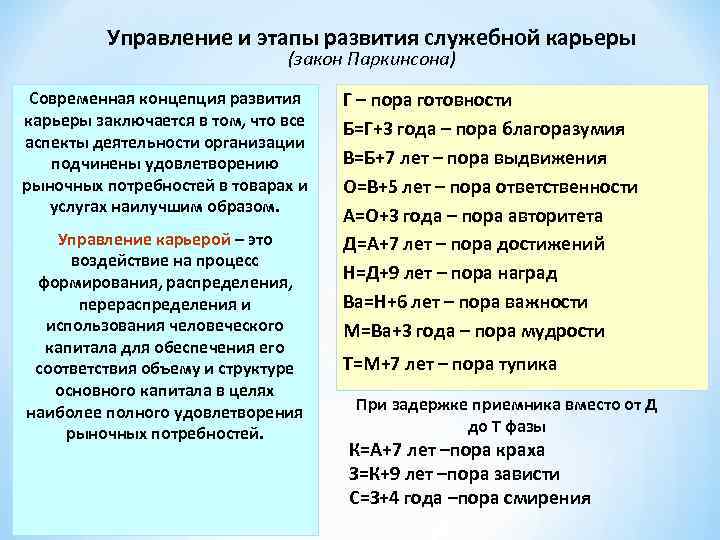 Управление и этапы развития служебной карьеры
(закон Паркинсона)

Современная концепция развития карьеры заключается в том, что все аспекты деятельности организации подчинены удовлетворению рыночных потребностей в товарах и услугах наилучшим образом.

Управление карьерой – это воздействие на процесс формирования, распределения, перераспределения и использования человеческого капитала для обеспечения его соответствия объему и структуре основного капитала в целях наиболее полного удовлетворения рыночных потребностей.

Г – пора готовности
Б=Г+3 года – пора благоразумия
В=Б+7 лет – пора выдвижения
О=В+5 лет – пора ответственности
А=О+3 года – пора авторитета
Д=А+7 лет – пора достижений
Н=Д+9 лет – пора наград
Ва=Н+6 лет – пора важности
М=Ва+3 года – пора мудрости
Т=М+7 лет – пора тупика

При задержке приемника вместо от Д до Т фазы
К=А+7 лет –пора краха
З=К+9 лет –пора зависти
С=З+4 года –пора смирения